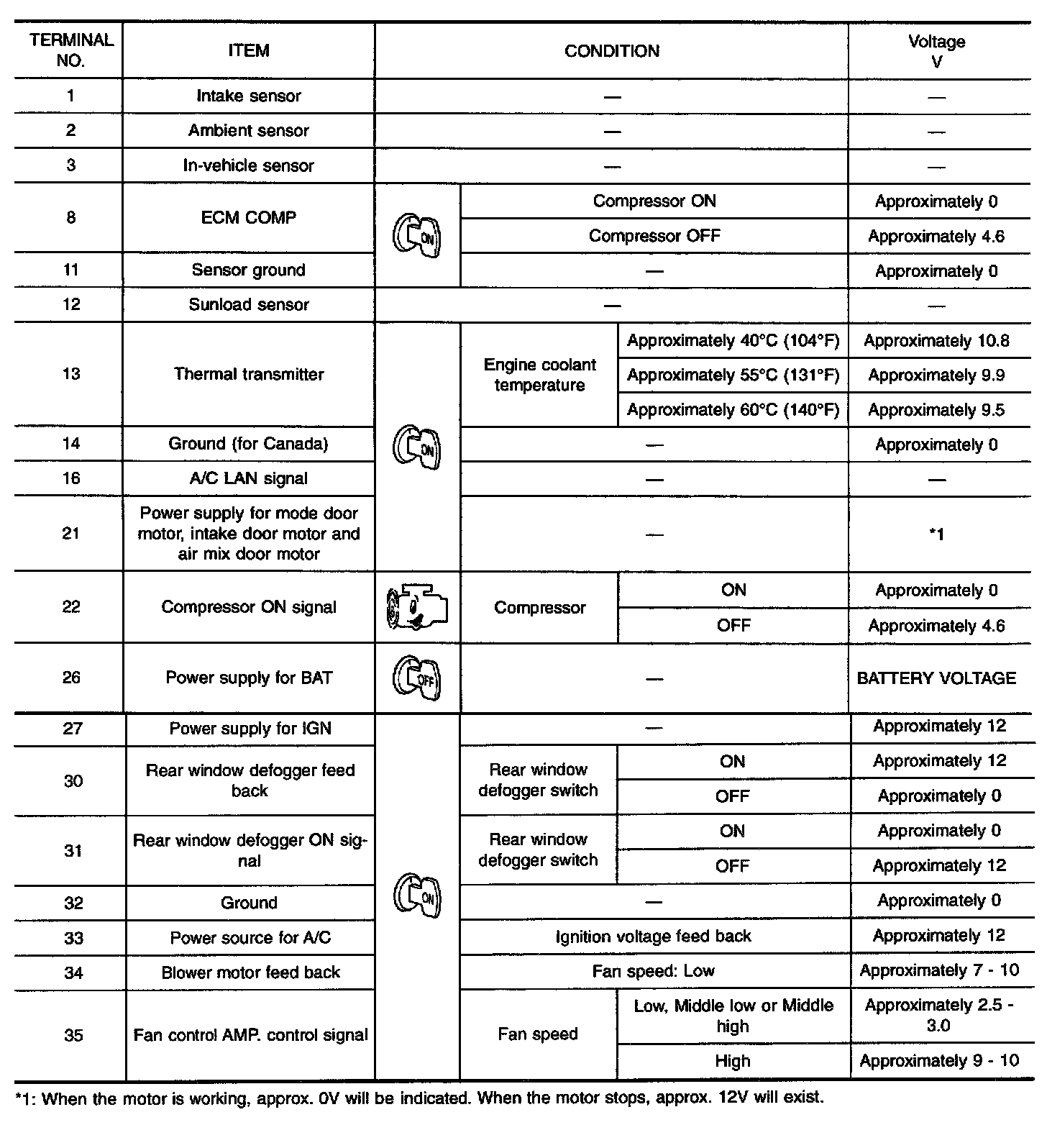 | TERMINAL NO. | ITEM | CONDITION | | | Voltage V |
|---|---|---|---|---|---|
| 1 | Intake sensor | — | | | — |
| 2 | Ambient sensor | — | | | — |
| 3 | In-vehicle sensor | — | | | — |
| 8 | ECM COMP | ON | Compressor ON | | Approximately 0 |
| | | | Compressor OFF | | Approximately 4.6 |
| 11 | Sensor ground | | — | | Approximately 0 |
| 12 | Sunload sensor | — | | | — |
| 13 | Thermal transmitter | ON | Engine coolant temperature | Approximately 40°C (104°F) | Approximately 10.8 |
| | | | | Approximately 55°C (131°F) | Approximately 9.9 |
| | | | | Approximately 60°C (140°F) | Approximately 9.5 |
| 14 | Ground (for Canada) | | — | | Approximately 0 |
| 16 | A/C LAN signal | | — | | — |
| 21 | Power supply for mode door motor, intake door motor and air mix door motor | | — | | *1 |
| 22 | Compressor ON signal | | Compressor | ON | Approximately 0 |
| | | | | OFF | Approximately 4.6 |
| 26 | Power supply for BAT | OFF | — | | BATTERY VOLTAGE |
| 27 | Power supply for IGN | ON | — | | Approximately 12 |
| 30 | Rear window defogger feed back | | Rear window defogger switch | ON | Approximately 12 |
| | | | | OFF | Approximately 0 |
| 31 | Rear window defogger ON signal | | Rear window defogger switch | ON | Approximately 0 |
| | | | | OFF | Approximately 12 |
| 32 | Ground | | — | | Approximately 0 |
| 33 | Power source for A/C | | Ignition voltage feed back | | Approximately 12 |
| 34 | Blower motor feed back | | Fan speed: Low | | Approximately 7 - 10 |
| 35 | Fan control AMP. control signal | | Fan speed | Low, Middle low or Middle high | Approximately 2.5 - 3.0 |
| | | | | High | Approximately 9 - 10 |

*1: When the motor is working, approx. 0V will be indicated. When the motor stops, approx. 12V will exist.